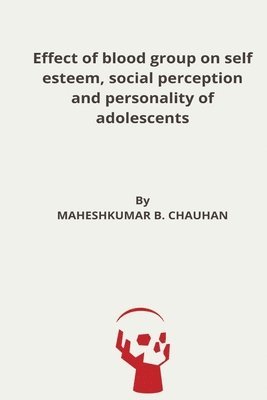 Effect of blood group on self esteem, social perception and personality of adolescents

By
MAHESHKUMAR B. CHAUHAN